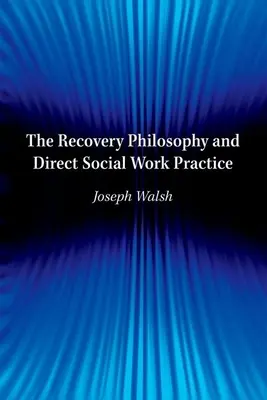 The Recovery Philosophy and Direct Social Work Practice

Joseph Walsh